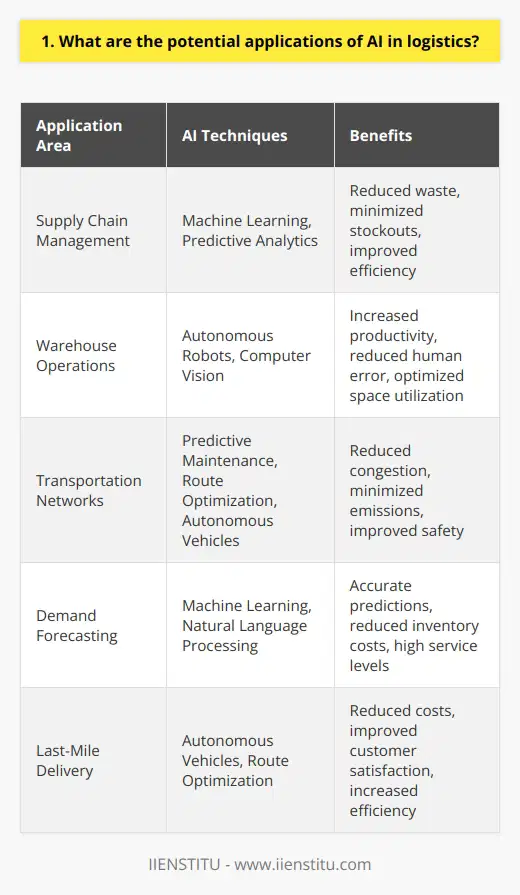 1. What are the potential applications of AI in logistics?

| Application Area | AI Techniques | Benefits |
|---|---|---|
| Supply Chain Management | Machine Learning, Predictive Analytics | Reduced waste, minimized stockouts, improved efficiency |
| Warehouse Operations | Autonomous Robots, Computer Vision | Increased productivity, reduced human error, optimized space utilization |
| Transportation Networks | Predictive Maintenance, Route Optimization, Autonomous Vehicles | Reduced congestion, minimized emissions, improved safety |
| Demand Forecasting | Machine Learning, Natural Language Processing | Accurate predictions, reduced inventory costs, high service levels |
| Last-Mile Delivery | Autonomous Vehicles, Route Optimization | Reduced costs, improved customer satisfaction, increased efficiency |

IIENSTITU - www.iienstitu.com